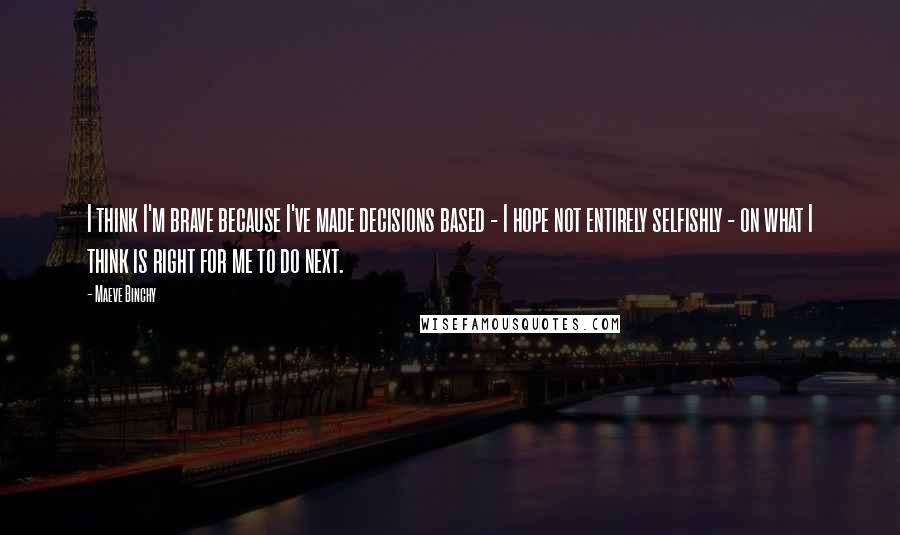 I think I'm brave because I've made decisions based - I hope not entirely selfishly - on what I think is right for me to do next.

- Maeve Binchy

WISEFAMOUSQUOTES.COM